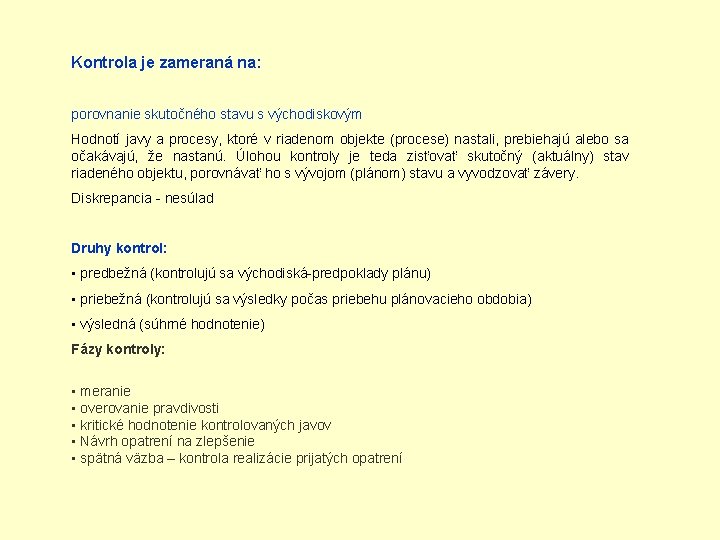 Kontrola je zameraná na:

porovnanie skutočného stavu s východiskovým

Hodnotí javy a procesy, ktoré v riadenom objekte (procese) nastali, prebiehajú alebo sa očakávajú, že nastanú. Úlohou kontroly je teda zisťovať skutočný (aktuálny) stav riadeného objektu, porovnávať ho s vývojom (plánom) stavu a vyvodzovať závery.

Diskrepancia - nesúlad

Druhy kontrol:

▪ predbežná (kontrolujú sa východiská-predpoklady plánu)

▪ priebežná (kontrolujú sa výsledky počas priebehu plánovacieho obdobia)

▪ výsledná (súhrné hodnotenie)

Fázy kontroly:

▪ meranie
▪ overovanie pravdivosti
▪ kritické hodnotenie kontrolovaných javov
▪ Návrh opatrení na zlepšenie
▪ spätná väzba – kontrola realizácie prijatých opatrení